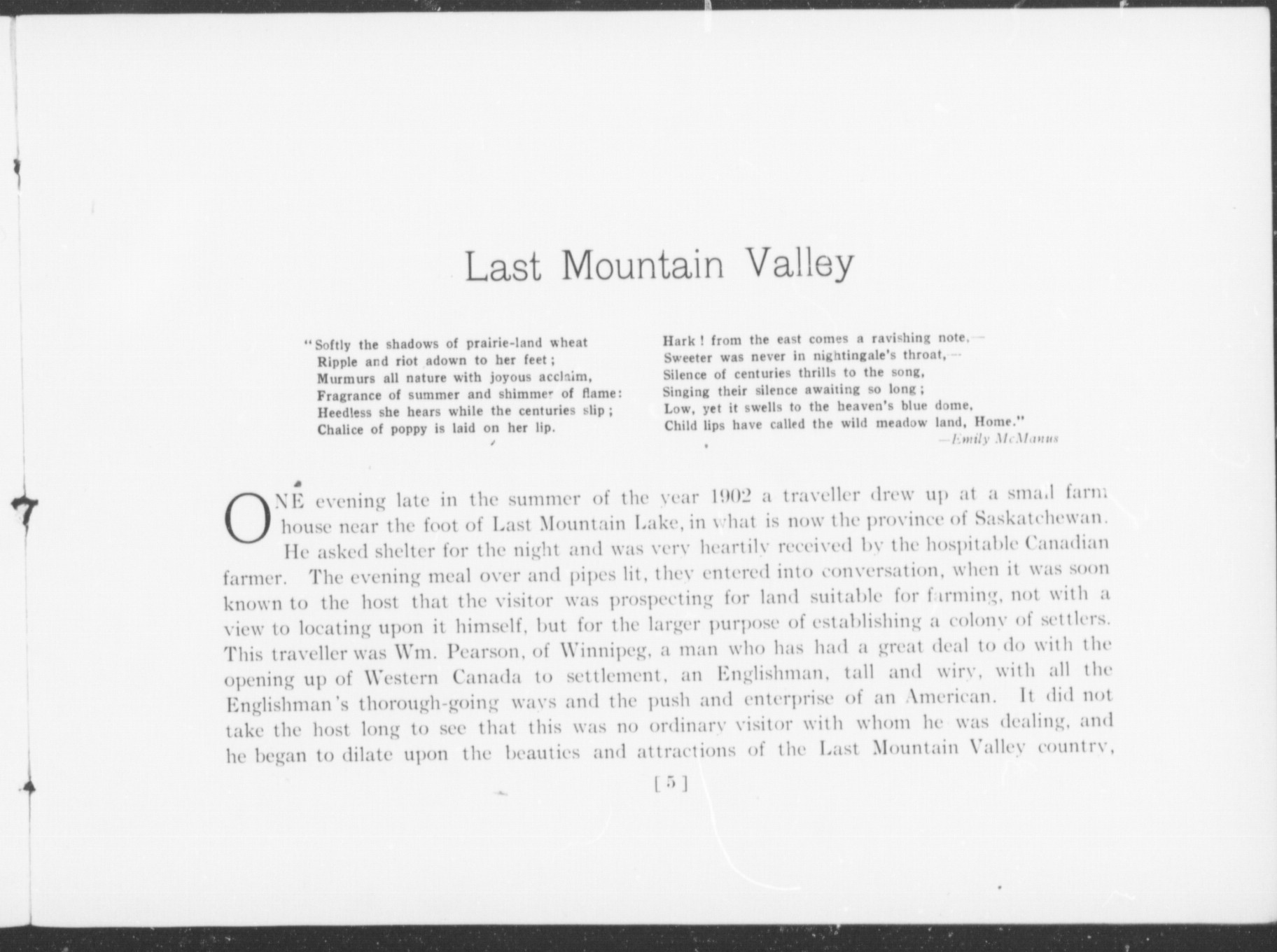 Last Mountain Valley

"Softly the shadows of prairie-land wheat
Ripple and riot adown to her feet;
Murmurs all nature with joyous acclaim,
Fragrance of summer and shimmer of flame:
Heedless she hears while the centuries slip;
Chalice of poppy is laid on her lip.

Hark! from the east comes a ravishing note,—
Sweeter was never in nightingale's throat,—
Silence of centuries thrills to the song,
Singing their silence awaiting so long;
Low, yet it swells to the heaven's blue dome,
Child lips have called the wild meadow land, Home."
—Emily McManus

ONE evening late in the summer of the year 1902 a traveller drew up at a small farm house near the foot of Last Mountain Lake, in what is now the province of Saskatchewan. He asked shelter for the night and was very heartily received by the hospitable Canadian farmer. The evening meal over and pipes lit, they entered into conversation, when it was soon known to the host that the visitor was prospecting for land suitable for farming, not with a view to locating upon it himself, but for the larger purpose of establishing a colony of settlers. This traveller was Wm. Pearson, of Winnipeg, a man who has had a great deal to do with the opening up of Western Canada to settlement, an Englishman, tall and wiry, with all the Englishman's thorough-going ways and the push and enterprise of an American. It did not take the host long to see that this was no ordinary visitor with whom he was dealing, and he began to dilate upon the beauties and attractions of the Last Mountain Valley country,

[5]